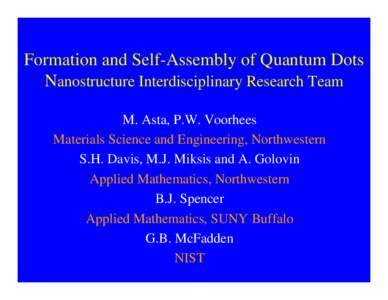 Formation and Self-Assembly of Quantum Dots
Nanostructure Interdisciplinary Research Team

M. Asta, P.W. Voorhees
Materials Science and Engineering, Northwestern
S.H. Davis, M.J. Miksis and A. Golovin
Applied Mathematics, Northwestern
B.J. Spencer
Applied Mathematics, SUNY Buffalo
G.B. McFadden
NIST